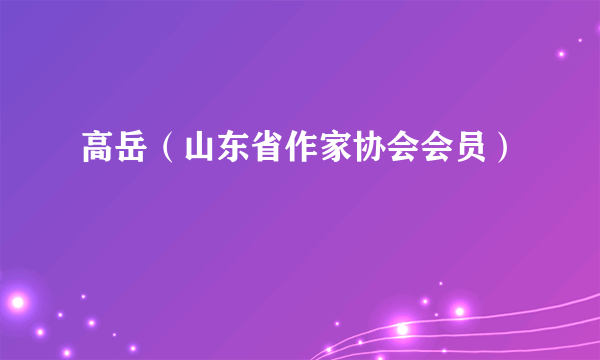 高岳（山东省作家协会会员）